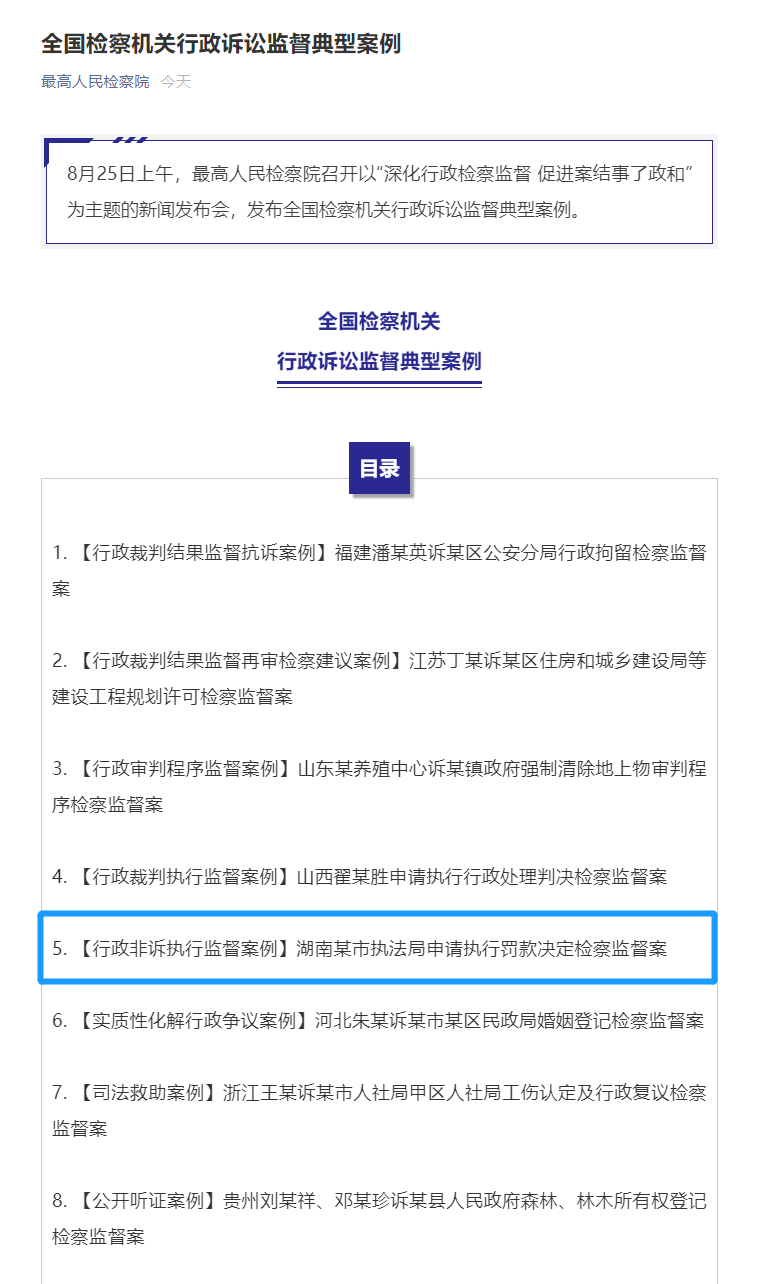 全国检察机关行政诉讼监督典型案例

最高人民检察院 今天

8月25日上午，最高人民检察院召开以“深化行政检察监督 促进案结事了政和”为主题的新闻发布会，发布全国检察机关行政诉讼监督典型案例。

全国检察机关
行政诉讼监督典型案例

目录

1. 【行政裁判结果监督抗诉案例】福建潘某英诉某区公安分局行政拘留检察监督案

2. 【行政裁判结果监督再审检察建议案例】江苏丁某诉某区住房和城乡建设局等建设工程规划许可检察监督案

3. 【行政审判程序监督案例】山东某养殖中心诉某镇政府强制清除地上物审判程序检察监督案

4. 【行政裁判执行监督案例】山西翟某胜申请执行行政处理判决检察监督案

5. 【行政非诉执行监督案例】湖南某市执法局申请执行罚款决定检察监督案

6. 【实质性化解行政争议案例】河北朱某诉某市某区民政局婚姻登记检察监督案

7. 【司法救助案例】浙江王某诉某市人社局甲区人社局工伤认定及行政复议检察监督案

8. 【公开听证案例】贵州刘某祥、邓某珍诉某县人民政府森林、林木所有权登记检察监督案